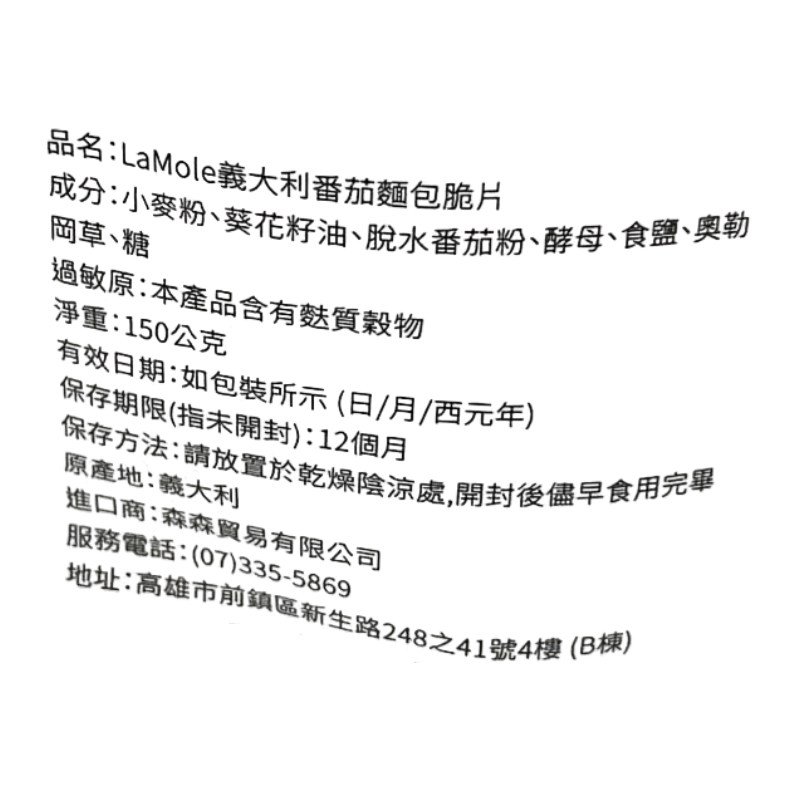 品名:LaMole義大利番茄麵包脆片
成分:小麥粉、葵花籽油、脫水番茄粉、酵母、食鹽、奧勒岡草、糖
過敏原:本產品含有麩質穀物
淨重:150公克
有效日期:如包裝所示 (日/月/西元年)
保存期限(指未開封):12個月
保存方法:請放置於乾燥陰涼處,開封後儘早食用完畢
原產地:義大利
進口商:森森貿易有限公司
服務電話:(07)335-5869
地址:高雄市前鎮區新生路248之41號4樓 (B棟)